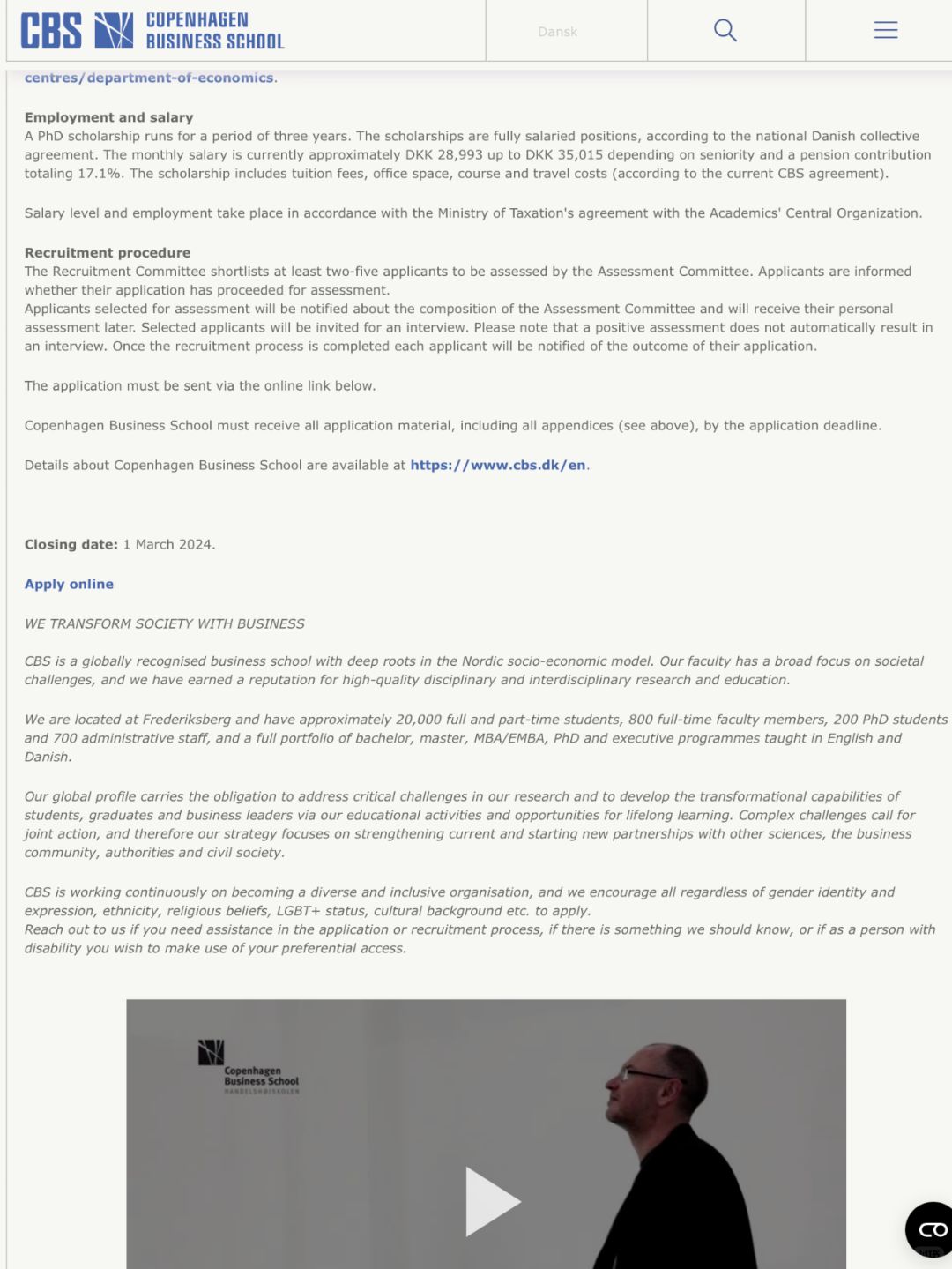 CBS COPENHAGEN BUSINESS SCHOOL

Dansk

centres/department-of-economics.

Employment and salary
A PhD scholarship runs for a period of three years. The scholarships are fully salaried positions, according to the national Danish collective agreement. The monthly salary is currently approximately DKK 28,993 up to DKK 35,015 depending on seniority and a pension contribution totaling 17.1%. The scholarship includes tuition fees, office space, course and travel costs (according to the current CBS agreement).

Salary level and employment take place in accordance with the Ministry of Taxation's agreement with the Academics' Central Organization.

Recruitment procedure
The Recruitment Committee shortlists at least two-five applicants to be assessed by the Assessment Committee. Applicants are informed whether their application has proceeded for assessment.
Applicants selected for assessment will be notified about the composition of the Assessment Committee and will receive their personal assessment later. Selected applicants will be invited for an interview. Please note that a positive assessment does not automatically result in an interview. Once the recruitment process is completed each applicant will be notified of the outcome of their application.

The application must be sent via the online link below.

Copenhagen Business School must receive all application material, including all appendices (see above), by the application deadline.

Details about Copenhagen Business School are available at https://www.cbs.dk/en.

Closing date: 1 March 2024.

Apply online

WE TRANSFORM SOCIETY WITH BUSINESS

CBS is a globally recognised business school with deep roots in the Nordic socio-economic model. Our faculty has a broad focus on societal challenges, and we have earned a reputation for high-quality disciplinary and interdisciplinary research and education.

We are located at Frederiksberg and have approximately 20,000 full and part-time students, 800 full-time faculty members, 200 PhD students and 700 administrative staff, and a full portfolio of bachelor, master, MBA/EMBA, PhD and executive programmes taught in English and Danish.

Our global profile carries the obligation to address critical challenges in our research and to develop the transformational capabilities of students, graduates and business leaders via our educational activities and opportunities for lifelong learning. Complex challenges call for joint action, and therefore our strategy focuses on strengthening current and starting new partnerships with other sciences, the business community, authorities and civil society.

CBS is working continuously on becoming a diverse and inclusive organisation, and we encourage all regardless of gender identity and expression, ethnicity, religious beliefs, LGBT+ status, cultural background etc. to apply.
Reach out to us if you need assistance in the application or recruitment process, if there is something we should know, or if as a person with disability you wish to make use of your preferential access.

Copenhagen Business School
HANDELSHØJSKOLEN